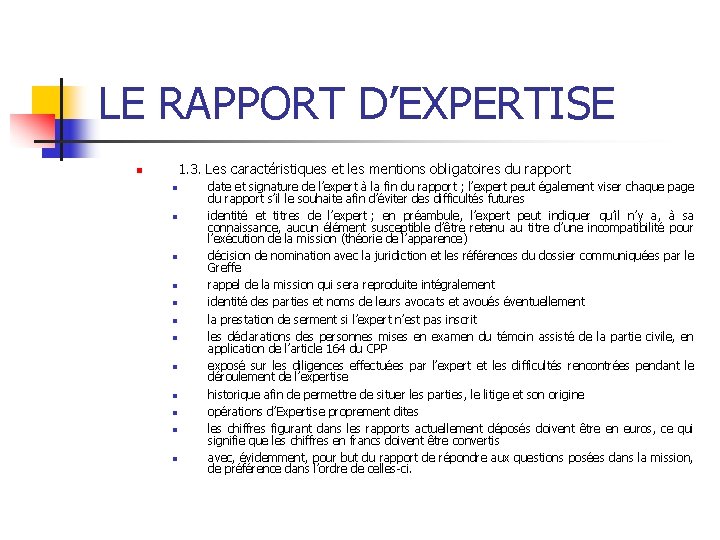 LE RAPPORT D’EXPERTISE

1.3. Les caractéristiques et les mentions obligatoires du rapport

date et signature de l’expert à la fin du rapport ; l’expert peut également viser chaque page du rapport s’il le souhaite afin d’éviter des difficultés futures

identité et titres de l’expert ; en préambule, l’expert peut indiquer qu’il n’y a, à sa connaissance, aucun élément susceptible d’être retenu au titre d’une incompatibilité pour l’exécution de la mission (théorie de l’apparence)

décision de nomination avec la juridiction et les références du dossier communiquées par le Greffe

rappel de la mission qui sera reproduite intégralement

identité des parties et noms de leurs avocats et avoués éventuellement

la prestation de serment si l’expert n’est pas inscrit

les déclarations des personnes mises en examen du témoin assisté de la partie civile, en application de l’article 164 du CPP

exposé sur les diligences effectuées par l’expert et les difficultés rencontrées pendant le déroulement de l’expertise

historique afin de permettre de situer les parties, le litige et son origine

opérations d’Expertise proprement dites

les chiffres figurant dans les rapports actuellement déposés doivent être en euros, ce qui signifie que les chiffres en francs doivent être convertis

avec, évidemment, pour but du rapport de répondre aux questions posées dans la mission, de préférence dans l’ordre de celles-ci.